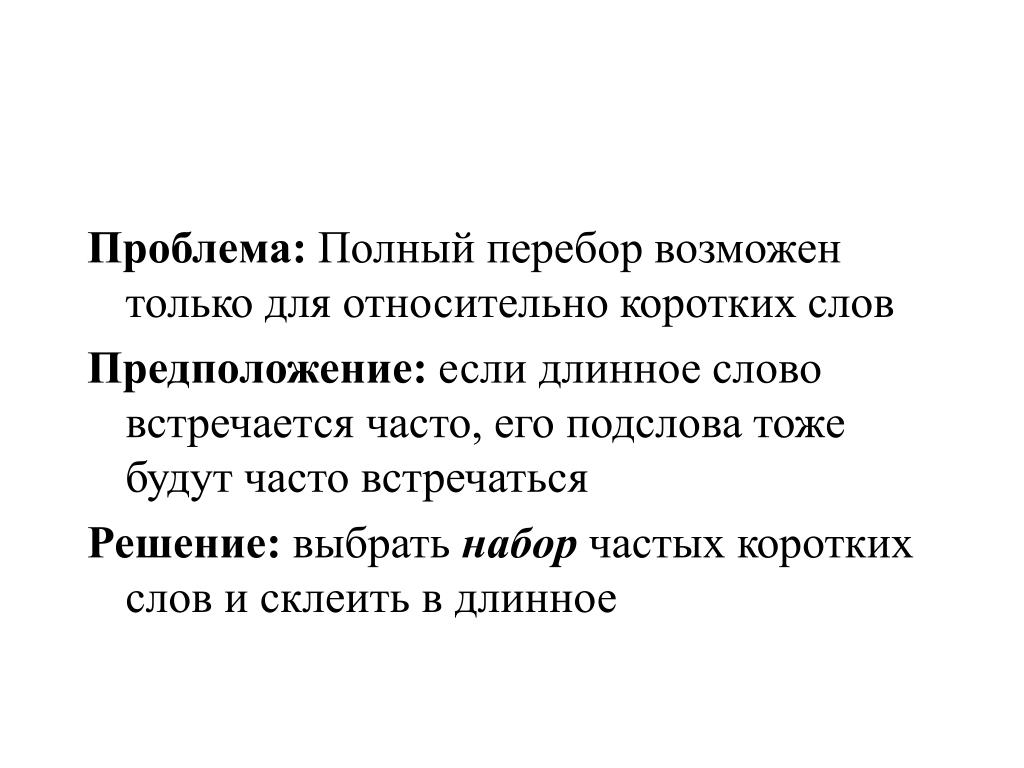 Проблема: Полный перебор возможен только для относительно коротких слов

Предположение: если длинное слово встречается часто, его подслова тоже будут часто встречаться

Решение: выбрать набор частых коротких слов и склеить в длинное